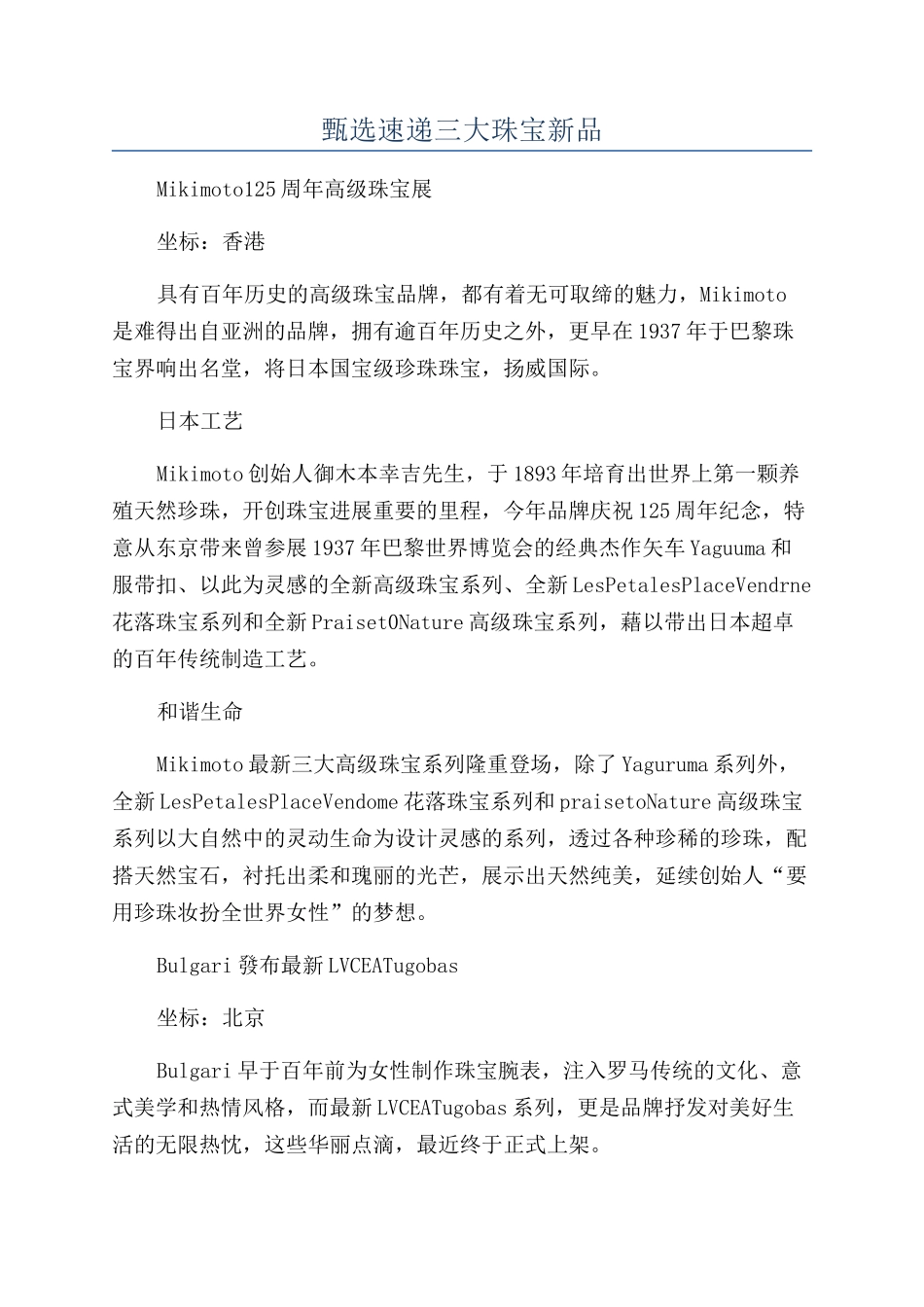 甄选速递三大珠宝新品

Mikimoto125周年高级珠宝展

坐标：香港

具有百年历史的高级珠宝品牌，都有着无可取缔的魅力，Mikimoto是难得出自亚洲的品牌，拥有逾百年历史之外，更早在1937年于巴黎珠宝界响出名堂，将日本国宝级珍珠珠宝，扬威国际。

日本工艺

Mikimoto创始人御木本幸吉先生，于1893年培育出世界上第一颗养殖天然珍珠，开创珠宝进展重要的里程，今年品牌庆祝125周年纪念，特意从东京带来曾参展1937年巴黎世界博览会的经典杰作矢车Yaguuma和服带扣、以此为灵感的全新高级珠宝系列、全新LesPetalesPlaceVendrne花落珠宝系列和全新PraisetONature高级珠宝系列，藉以带出日本超卓的百年传统制造工艺。

和谐生命

Mikimoto最新三大高级珠宝系列隆重登场，除了Yaguruma系列外，全新LesPetalesPlaceVendome花落珠宝系列和praisetoNature高级珠宝系列以大自然中的灵动生命为设计灵感的系列，透过各种珍稀的珍珠，配搭天然宝石，衬托出柔和瑰丽的光芒，展示出天然纯美，延续创始人“要用珍珠妆扮全世界女性”的梦想。

Bulgari發布最新LVCEATugobas

坐标：北京

Bulgari早于百年前为女性制作珠宝腕表，注入罗马传统的文化、意式美学和热情风格，而最新LVCEATugobas系列，更是品牌抒发对美好生活的无限热忱，这些华丽点滴，最近终于正式上架。